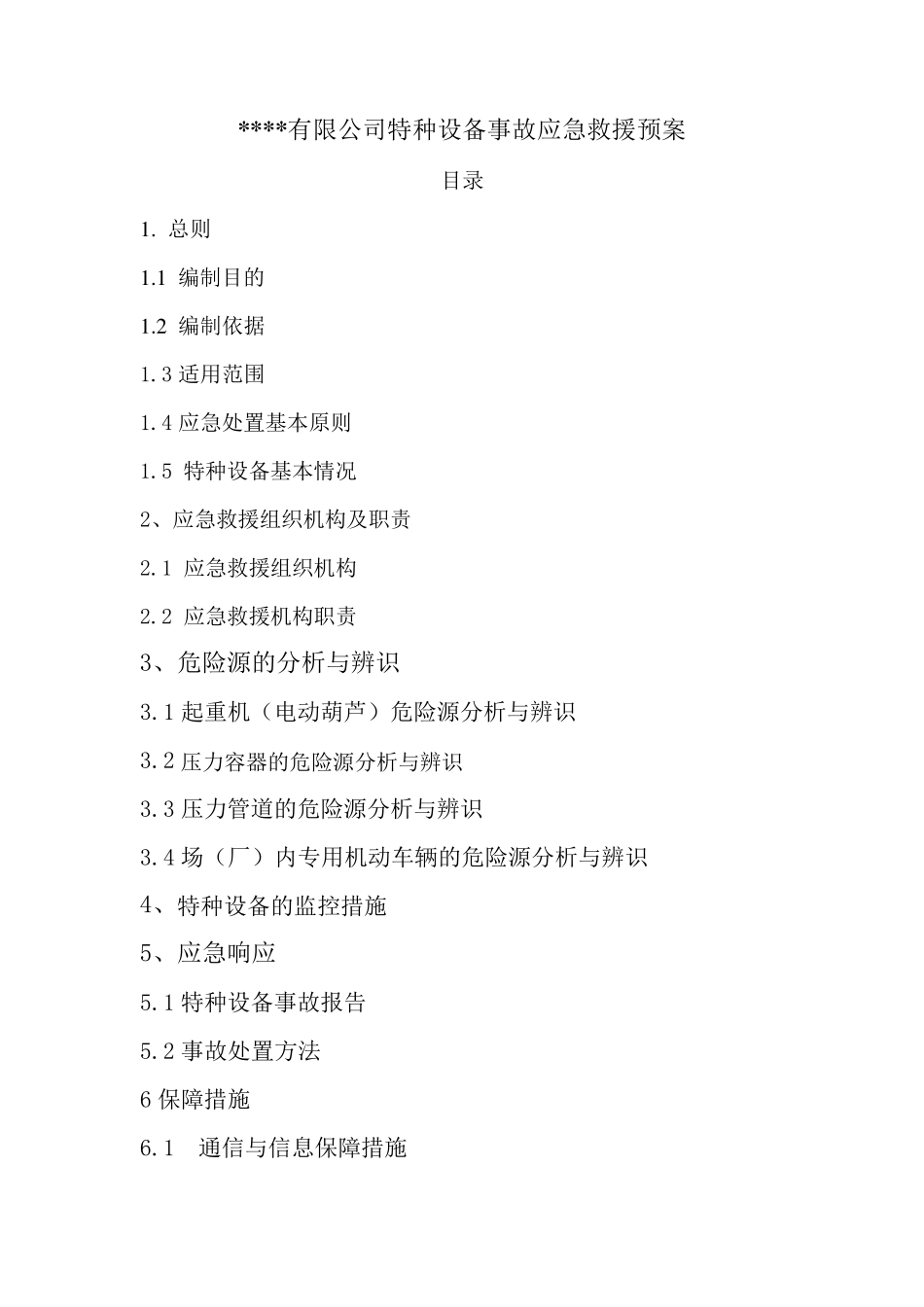 ****有限公司特种设备事故应急救援预案

目录

1. 总则

1.1 编制目的

1.2 编制依据

1.3 适用范围

1.4 应急处置基本原则

1.5 特种设备基本情况

2、应急救援组织机构及职责

2.1 应急救援组织机构

2.2 应急救援机构职责

3、危险源的分析与辨识

3.1 起重机（电动葫芦）危险源分析与辨识

3.2 压力容器的危险源分析与辨识

3.3 压力管道的危险源分析与辨识

3.4 场（厂）内专用机动车辆的危险源分析与辨识

4、特种设备的监控措施

5、应急响应

5.1 特种设备事故报告

5.2 事故处置方法

6 保障措施

6.1 通信与信息保障措施